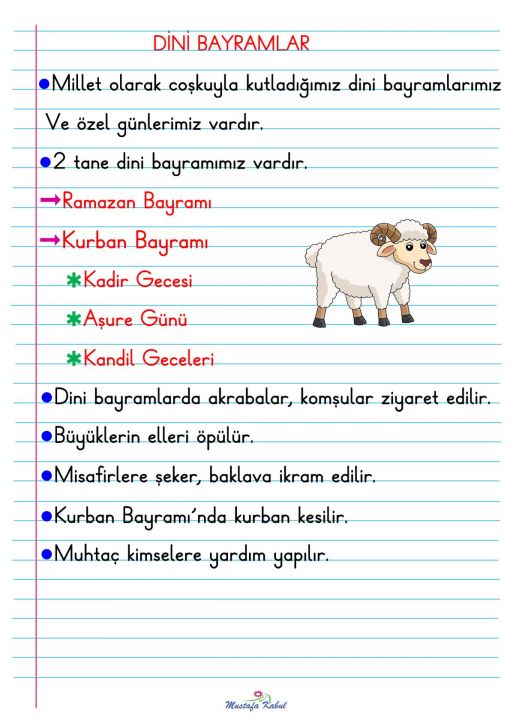 DİNİ BAYRAMLAR

●Millet olarak coşkuyla kutladığımız dini bayramlarımız Ve özel günlerimiz vardır.

●2 tane dini bayramımız vardır.

→Ramazan Bayramı

→Kurban Bayramı

✱Kadir Gecesi

✱Aşure Günü

✱Kandil Geceleri

●Dini bayramlarda akrabalar, komşular ziyaret edilir.

●Büyüklerin elleri öpülür.

●Misafirlere şeker, baklava ikram edilir.

●Kurban Bayramı'nda kurban kesilir.

●Muhtaç kimselere yardım yapılır.

Mustafa Kabul